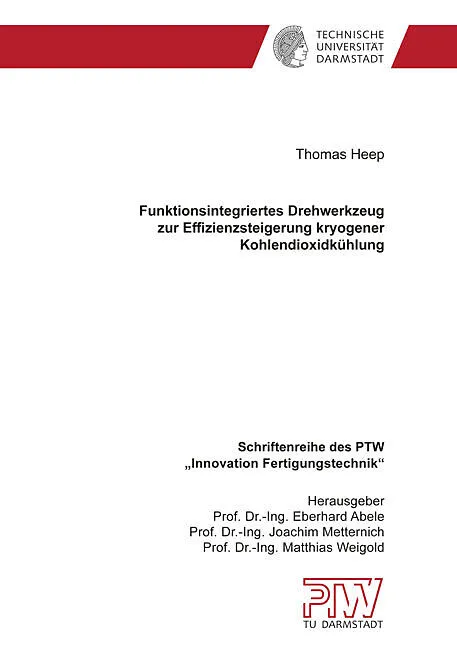 TECHNISCHE
UNIVERSITÄT
DARMSTADT

Thomas Heep

Funktionsintegriertes Drehwerkzeug
zur Effizienzsteigerung kryogener
Kohlendioxidkühlung

Schriftenreihe des PTW
„Innovation Fertigungstechnik“

Herausgeber
Prof. Dr.-Ing. Eberhard Abele
Prof. Dr.-Ing. Joachim Metternich
Prof. Dr.-Ing. Matthias Weigold

PTW
TU DARMSTADT